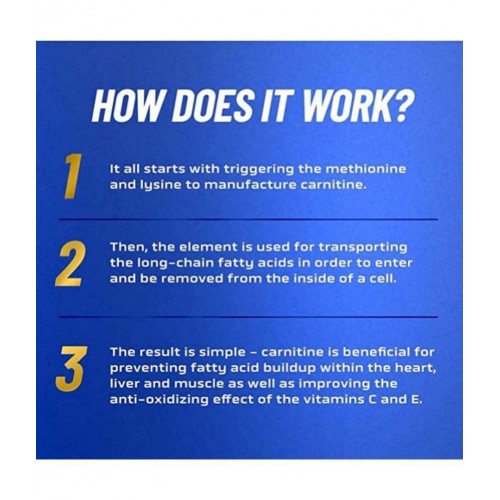 HOW DOES IT WORK?

1 It all starts with triggering the methionine and lysine to manufacture carnitine.

2 Then, the element is used for transporting the long-chain fatty acids in order to enter and be removed from the inside of a cell.

3 The result is simple - carnitine is beneficial for preventing fatty acid buildup within the heart, liver and muscle as well as improving the anti-oxidizing effect of the vitamins C and E.